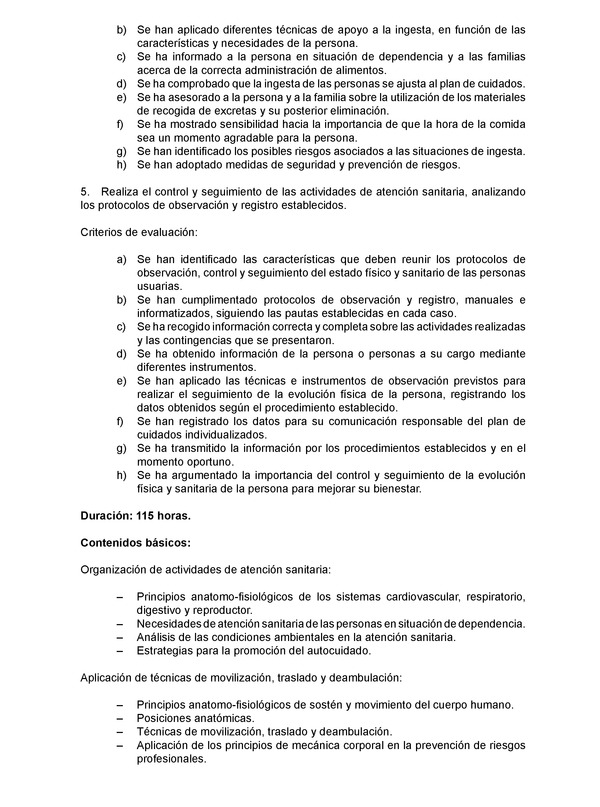 b) Se han aplicado diferentes técnicas de apoyo a la ingesta, en función de las características y necesidades de la persona.
c) Se ha informado a la persona en situación de dependencia y a las familias acerca de la correcta administración de alimentos.
d) Se ha comprobado que la ingesta de las personas se ajusta al plan de cuidados.
e) Se ha asesorado a la persona y a la familia sobre la utilización de los materiales de recogida de excretas y su posterior eliminación.
f) Se ha mostrado sensibilidad hacia la importancia de que la hora de la comida sea un momento agradable para la persona.
g) Se han identificado los posibles riesgos asociados a las situaciones de ingesta.
h) Se han adoptado medidas de seguridad y prevención de riesgos.

5. Realiza el control y seguimiento de las actividades de atención sanitaria, analizando los protocolos de observación y registro establecidos.

Criterios de evaluación:

a) Se han identificado las características que deben reunir los protocolos de observación, control y seguimiento del estado físico y sanitario de las personas usuarias.
b) Se han cumplimentado protocolos de observación y registro, manuales e informatizados, siguiendo las pautas establecidas en cada caso.
c) Se ha recogido información correcta y completa sobre las actividades realizadas y las contingencias que se presentaron.
d) Se ha obtenido información de la persona o personas a su cargo mediante diferentes instrumentos.
e) Se han aplicado las técnicas e instrumentos de observación previstos para realizar el seguimiento de la evolución física de la persona, registrando los datos obtenidos según el procedimiento establecido.
f) Se han registrado los datos para su comunicación responsable del plan de cuidados individualizados.
g) Se ha transmitido la información por los procedimientos establecidos y en el momento oportuno.
h) Se ha argumentado la importancia del control y seguimiento de la evolución física y sanitaria de la persona para mejorar su bienestar.

Duración: 115 horas.

Contenidos básicos:

Organización de actividades de atención sanitaria:

– Principios anatomo-fisiológicos de los sistemas cardiovascular, respiratorio, digestivo y reproductor.
– Necesidades de atención sanitaria de las personas en situación de dependencia.
– Análisis de las condiciones ambientales en la atención sanitaria.
– Estrategias para la promoción del autocuidado.

Aplicación de técnicas de movilización, traslado y deambulación:

– Principios anatomo-fisiológicos de sostén y movimiento del cuerpo humano.
– Posiciones anatómicas.
– Técnicas de movilización, traslado y deambulación.
– Aplicación de los principios de mecánica corporal en la prevención de riesgos profesionales.